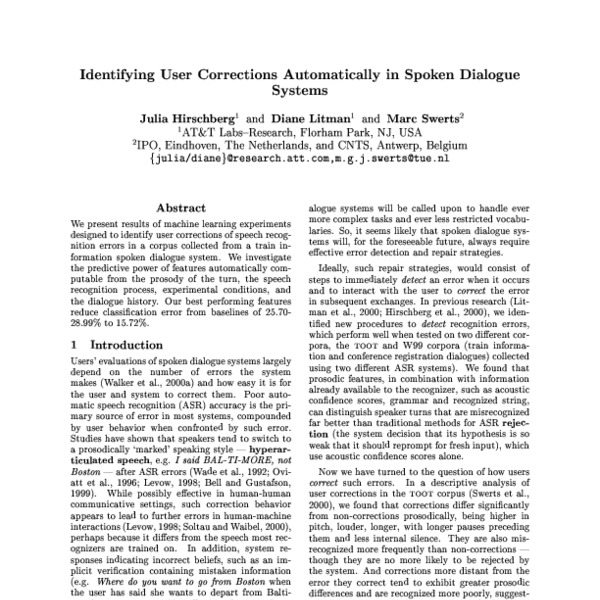 Identifying User Corrections Automatically in Spoken Dialogue Systems

Julia Hirschberg$^1$ and Diane Litman$^1$ and Marc Swerts$^2$
$^1$AT&T Labs–Research, Florham Park, NJ, USA
$^2$IPO, Eindhoven, The Netherlands, and CNTS, Antwerp, Belgium
{julia/diane}@research.att.com,m.g.j.swerts@tue.nl

Abstract

We present results of machine learning experiments designed to identify user corrections of speech recognition errors in a corpus collected from a train information spoken dialogue system. We investigate the predictive power of features automatically computable from the prosody of the turn, the speech recognition process, experimental conditions, and the dialogue history. Our best performing features reduce classification error from baselines of 25.70-28.99% to 15.72%.

1 Introduction

Users' evaluations of spoken dialogue systems largely depend on the number of errors the system makes (Walker et al., 2000a) and how easy it is for the user and system to correct them. Poor automatic speech recognition (ASR) accuracy is the primary source of error in most systems, compounded by user behavior when confronted by such error. Studies have shown that speakers tend to switch to a prosodically 'marked' speaking style — hyperarticulated speech, e.g. I said BAL-TI-MORE, not Boston — after ASR errors (Wade et al., 1992; Oviatt et al., 1996; Levow, 1998; Bell and Gustafson, 1999). While possibly effective in human-human communicative settings, such correction behavior appears to lead to further errors in human-machine interactions (Levow, 1998; Soltau and Waibel, 2000), perhaps because it differs from the speech most recognizers are trained on. In addition, system responses indicating incorrect beliefs, such as an implicit verification containing mistaken information (e.g. Where do you want to go from Boston when the user has said she wants to depart from Balti-

alogue systems will be called upon to handle ever more complex tasks and ever less restricted vocabularies. So, it seems likely that spoken dialogue systems will, for the foreseeable future, always require effective error detection and repair strategies.

Ideally, such repair strategies, would consist of steps to immediately detect an error when it occurs and to interact with the user to correct the error in subsequent exchanges. In previous research (Litman et al., 2000; Hirschberg et al., 2000), we identified new procedures to detect recognition errors, which perform well when tested on two different corpora, the TOOT and W99 corpora (train information and conference registration dialogues) collected using two different ASR systems). We found that prosodic features, in combination with information already available to the recognizer, such as acoustic confidence scores, grammar and recognized string, can distinguish speaker turns that are misrecognized far better than traditional methods for ASR rejection (the system decision that its hypothesis is so weak that it should reprompt for fresh input), which use acoustic confidence scores alone.

Now we have turned to the question of how users correct such errors. In a descriptive analysis of user corrections in the TOOT corpus (Swerts et al., 2000), we found that corrections differ significantly from non-corrections prosodically, being higher in pitch, louder, longer, with longer pauses preceding them and less internal silence. They are also misrecognized more frequently than non-corrections — though they are no more likely to be rejected by the system. And corrections more distant from the error they correct tend to exhibit greater prosodic differences and are recognized more poorly, suggest-